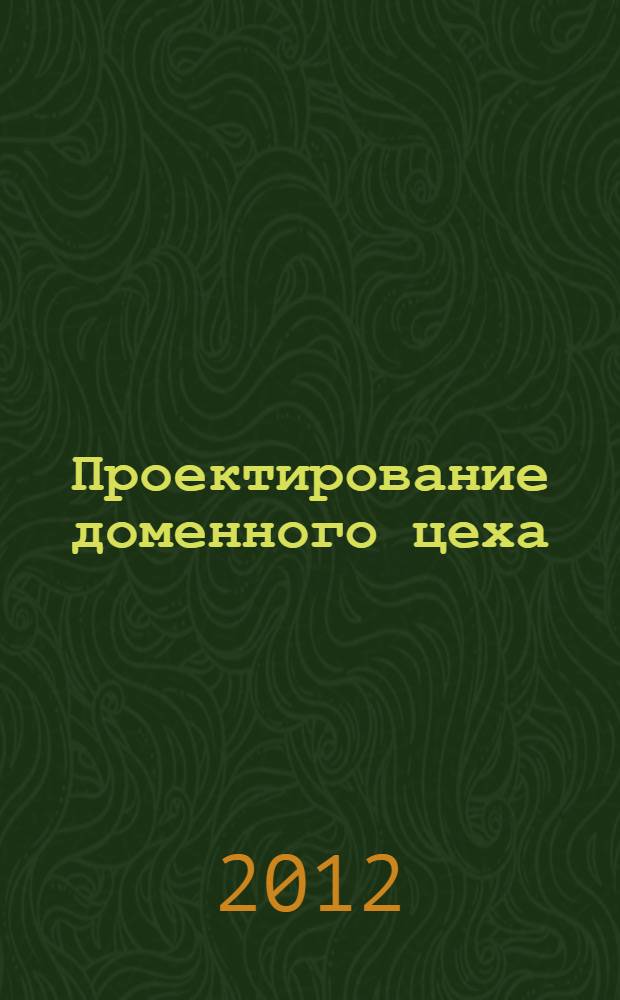 Проектирование доменного цеха

2012